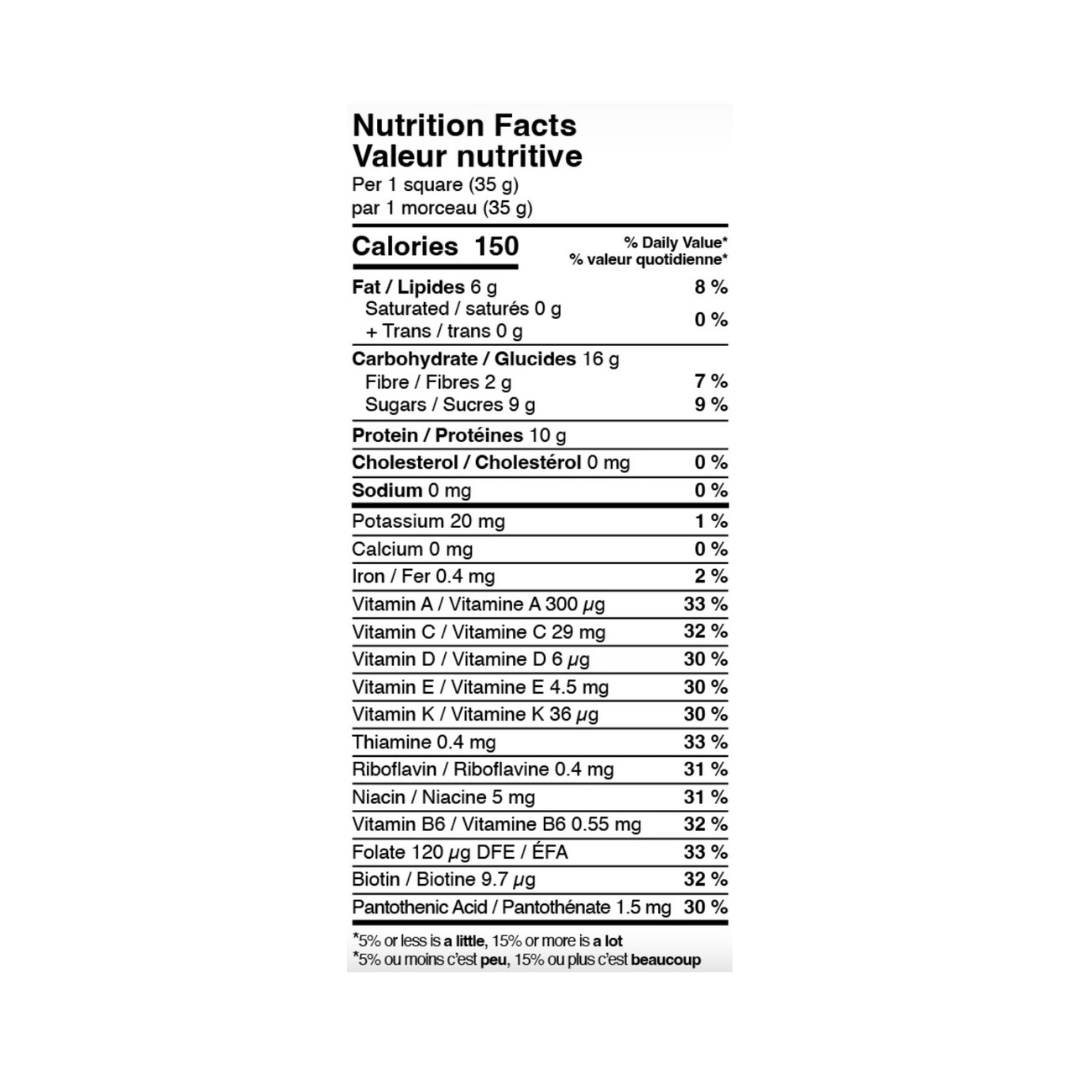 Nutrition Facts
Valeur nutritive
Per 1 square (35 g)
par 1 morceau (35 g)

Calories 150
% Daily Value*
% valeur quotidienne*

Fat / Lipides 6 g 8 %
Saturated / saturés 0 g
+ Trans / trans 0 g 0 %

Carbohydrate / Glucides 16 g
Fibre / Fibres 2 g 7 %
Sugars / Sucres 9 g 9 %

Protein / Protéines 10 g

Cholesterol / Cholestérol 0 mg 0 %

Sodium 0 mg 0 %

Potassium 20 mg 1 %
Calcium 0 mg 0 %
Iron / Fer 0.4 mg 2 %
Vitamin A / Vitamine A 300 μg 33 %
Vitamin C / Vitamine C 29 mg 32 %
Vitamin D / Vitamine D 6 μg 30 %
Vitamin E / Vitamine E 4.5 mg 30 %
Vitamin K / Vitamine K 36 μg 30 %
Thiamine 0.4 mg 33 %
Riboflavin / Riboflavine 0.4 mg 31 %
Niacin / Niacine 5 mg 31 %
Vitamin B6 / Vitamine B6 0.55 mg 32 %
Folate 120 μg DFE / ÉFA 33 %
Biotin / Biotine 9.7 μg 32 %
Pantothenic Acid / Pantothénate 1.5 mg 30 %

*5% or less is a little, 15% or more is a lot
*5% ou moins c'est peu, 15% ou plus c'est beaucoup